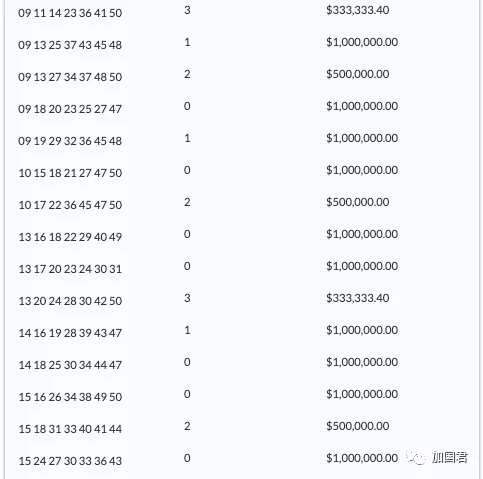 | | | |
|---|---|---|
| 09 11 14 23 36 41 50 | 3 | \$333,333.40 |
| 09 13 25 37 43 45 48 | 1 | \$1,000,000.00 |
| 09 13 27 34 37 48 50 | 2 | \$500,000.00 |
| 09 18 20 23 25 27 47 | 0 | \$1,000,000.00 |
| 09 19 29 32 36 45 48 | 1 | \$1,000,000.00 |
| 10 15 18 21 27 47 50 | 0 | \$1,000,000.00 |
| 10 17 22 36 45 47 50 | 2 | \$500,000.00 |
| 13 16 18 22 29 40 49 | 0 | \$1,000,000.00 |
| 13 17 20 23 24 30 31 | 0 | \$1,000,000.00 |
| 13 20 24 28 30 42 50 | 3 | \$333,333.40 |
| 14 16 19 28 39 43 47 | 1 | \$1,000,000.00 |
| 14 18 25 30 34 44 47 | 0 | \$1,000,000.00 |
| 15 16 26 34 38 49 50 | 0 | \$1,000,000.00 |
| 15 18 31 33 40 41 44 | 2 | \$500,000.00 |
| 15 24 27 30 33 36 43 | 0 | \$1,000,000.00 |

加国君